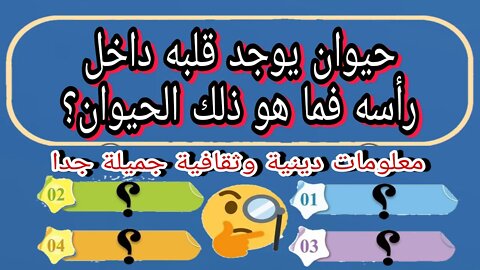 حيوان يوجد قلبه داخل رأسه فما هو ذلك الحيوان؟

معلومات دينية وثقافية جميلة جدا

01 ؟

02 ؟

03 ؟

04 ؟